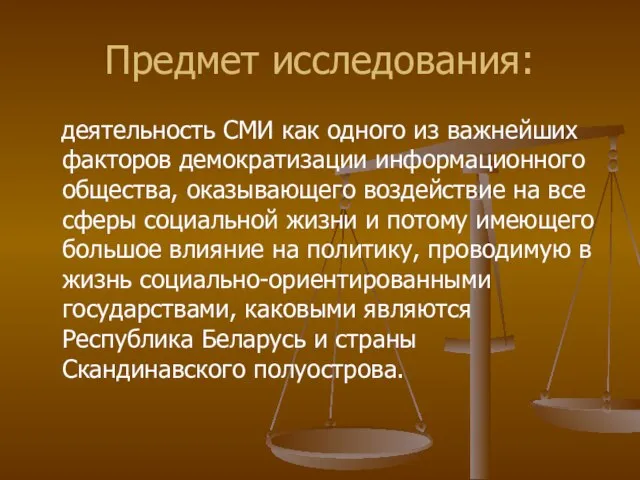 Предмет исследования:

деятельность СМИ как одного из важнейших факторов демократизации информационного общества, оказывающего воздействие на все сферы социальной жизни и потому имеющего большое влияние на политику, проводимую в жизнь социально-ориентированными государствами, каковыми являются Республика Беларусь и страны Скандинавского полуострова.